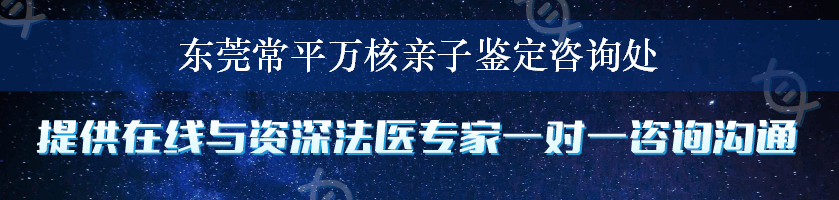 东莞常平万核亲子鉴定咨询处

提供在线与资深法医专家一对一咨询沟通